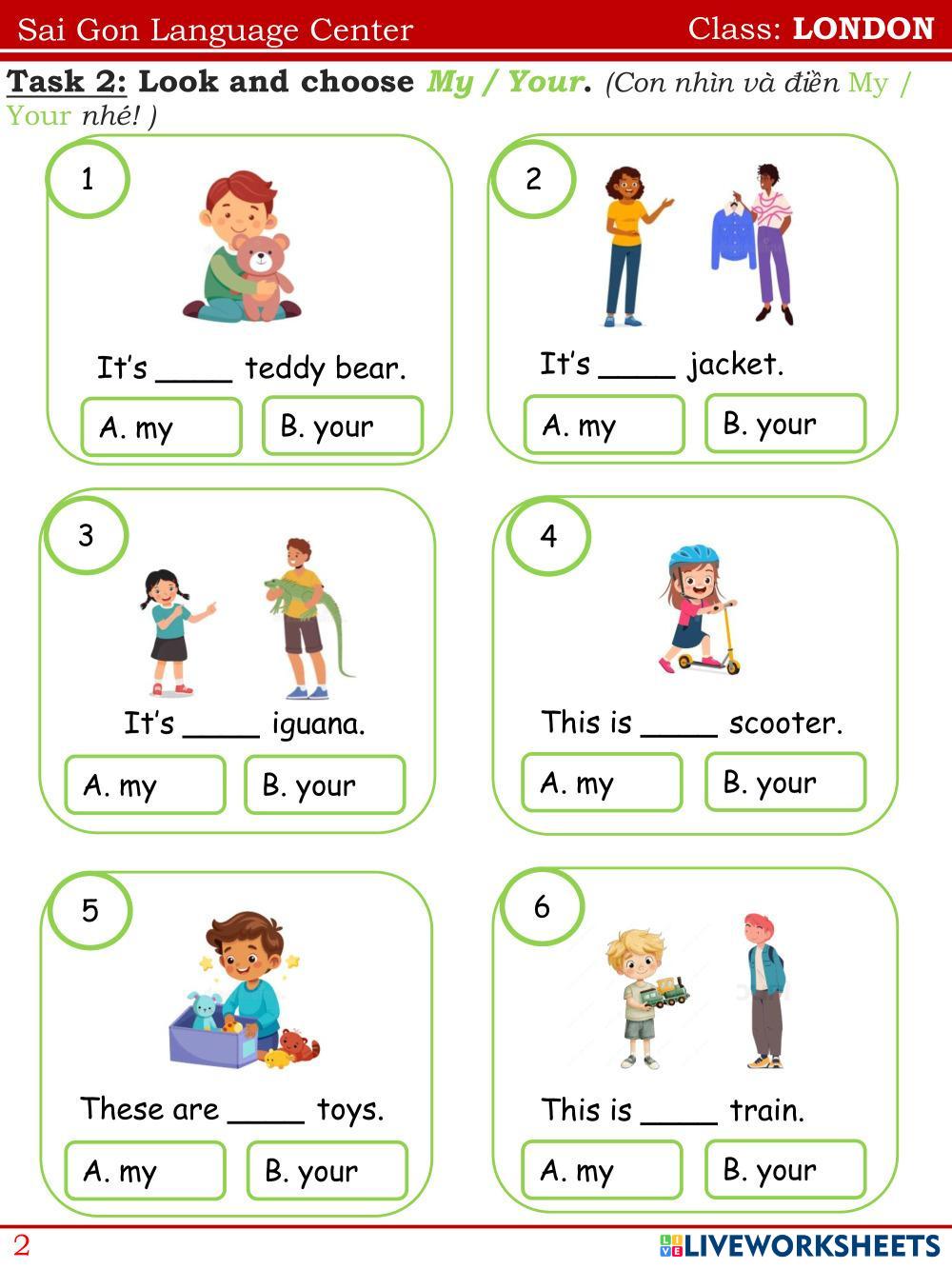 Sai Gon Language Center Class: LONDON

Task 2: Look and choose My / Your. (Con nhìn và điền My / Your nhé! )

1

It's ____ teddy bear.

A. my B. your

2

It's ____ jacket.

A. my B. your

3

It's ____ iguana.

A. my B. your

4

This is ____ scooter.

A. my B. your

5

These are ____ toys.

A. my B. your

6

This is ____ train.

A. my B. your

2

LIVEWORKSHEETS